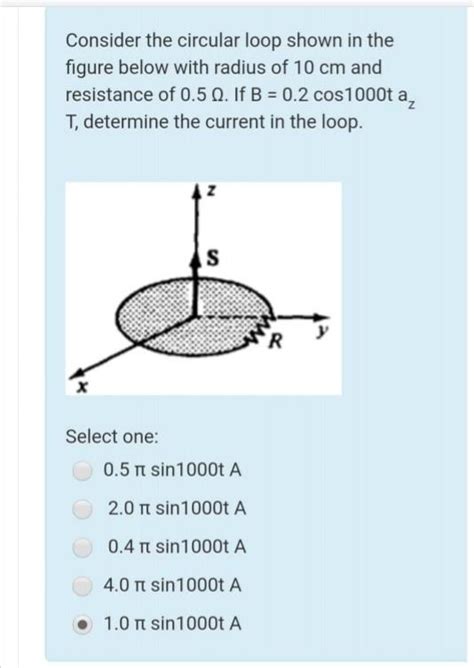 Consider the circular loop shown in the figure below with radius of 10 cm and resistance of 0.5 Ω. If B = 0.2 cos1000t $a_z$ T, determine the current in the loop.

z

S

R

y

x

Select one:

0.5 π sin1000t A

2.0 π sin1000t A

0.4 π sin1000t A

4.0 π sin1000t A

1.0 π sin1000t A